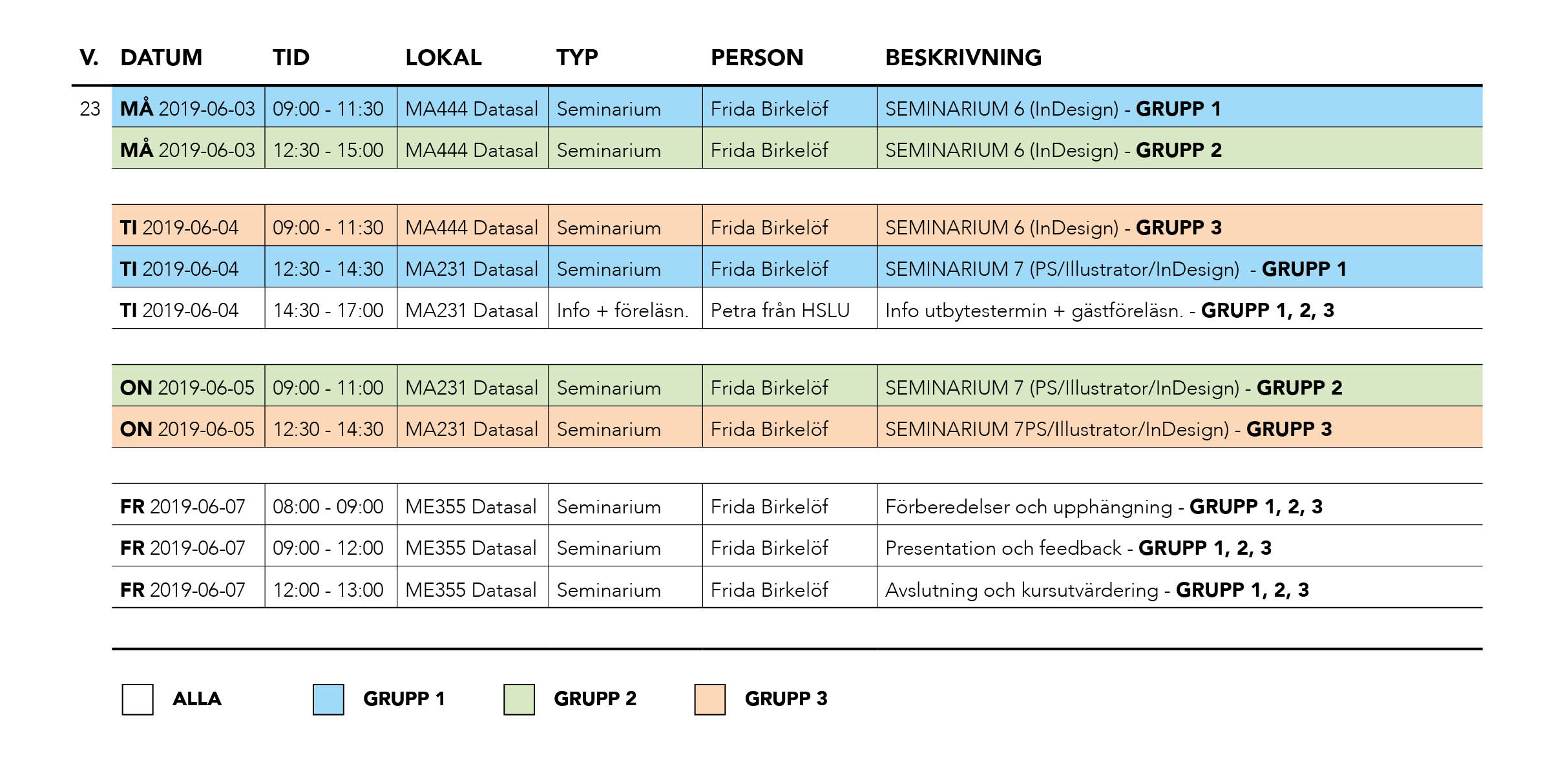 | V. | DATUM | TID | LOKAL | TYP | PERSON | BESKRIVNING |
|---|---|---|---|---|---|---|
| 23 | MÅ 2019-06-03 | 09:00 - 11:30 | MA444 Datasal | Seminarium | Frida Birkelöf | SEMINARIUM 6 (InDesign) - GRUPP 1 |
| | MÅ 2019-06-03 | 12:30 - 15:00 | MA444 Datasal | Seminarium | Frida Birkelöf | SEMINARIUM 6 (InDesign) - GRUPP 2 |
| | TI 2019-06-04 | 09:00 - 11:30 | MA444 Datasal | Seminarium | Frida Birkelöf | SEMINARIUM 6 (InDesign) - GRUPP 3 |
| | TI 2019-06-04 | 12:30 - 14:30 | MA231 Datasal | Seminarium | Frida Birkelöf | SEMINARIUM 7 (PS/Illustrator/InDesign) - GRUPP 1 |
| | TI 2019-06-04 | 14:30 - 17:00 | MA231 Datasal | Info + föreläsn. | Petra från HSLU | Info utbytestermin + gästföreläsn. - GRUPP 1, 2, 3 |
| | ON 2019-06-05 | 09:00 - 11:00 | MA231 Datasal | Seminarium | Frida Birkelöf | SEMINARIUM 7 (PS/Illustrator/InDesign) - GRUPP 2 |
| | ON 2019-06-05 | 12:30 - 14:30 | MA231 Datasal | Seminarium | Frida Birkelöf | SEMINARIUM 7PS/Illustrator/InDesign) - GRUPP 3 |
| | FR 2019-06-07 | 08:00 - 09:00 | ME355 Datasal | Seminarium | Frida Birkelöf | Förberedelser och upphängning - GRUPP 1, 2, 3 |
| | FR 2019-06-07 | 09:00 - 12:00 | ME355 Datasal | Seminarium | Frida Birkelöf | Presentation och feedback - GRUPP 1, 2, 3 |
| | FR 2019-06-07 | 12:00 - 13:00 | ME355 Datasal | Seminarium | Frida Birkelöf | Avslutning och kursutvärdering - GRUPP 1, 2, 3 |

ALLA GRUPP 1 GRUPP 2 GRUPP 3